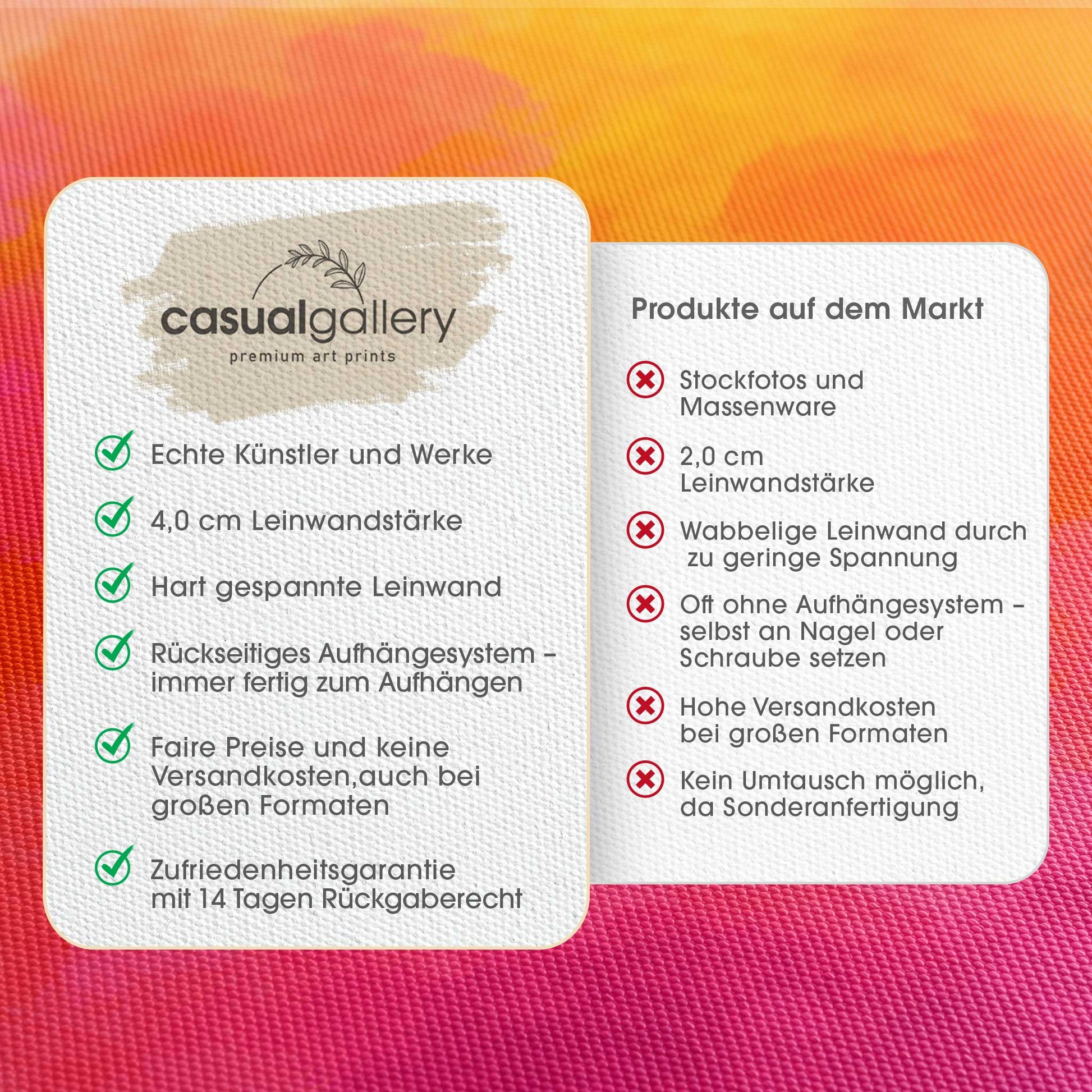 casualgallery
premium art prints

✓ Echte Künstler und Werke

✓ 4,0 cm Leinwandstärke

✓ Hart gespannte Leinwand

✓ Rückseitiges Aufhängesystem - immer fertig zum Aufhängen

✓ Faire Preise und keine Versandkosten,auch bei großen Formaten

✓ Zufriedenheitsgarantie mit 14 Tagen Rückgaberecht

Produkte auf dem Markt

✗ Stockfotos und Massenware

✗ 2,0 cm Leinwandstärke

✗ Wabbelige Leinwand durch zu geringe Spannung

✗ Oft ohne Aufhängesystem - selbst an Nagel oder Schraube setzen

✗ Hohe Versandkosten bei großen Formaten

✗ Kein Umtausch möglich, da Sonderanfertigung